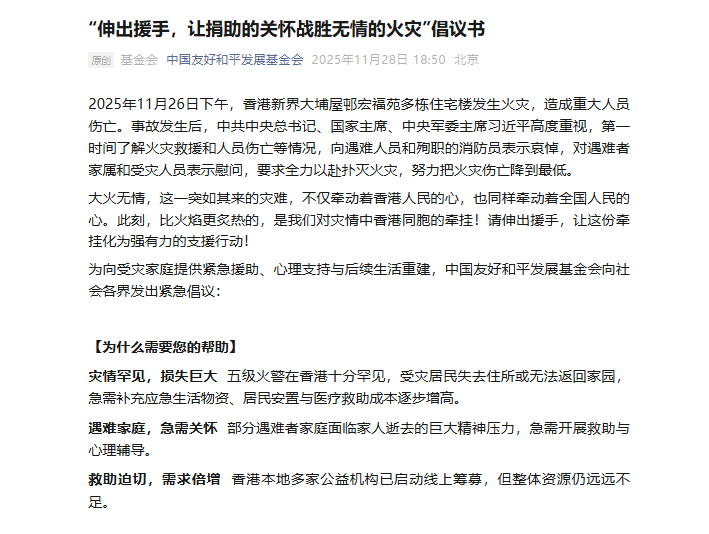 “伸出援手，让捐助的关怀战胜无情的火灾”倡议书

原创 基金会 中国友好和平发展基金会 2025年11月28日 18:50 北京

2025年11月26日下午，香港新界大埔屋邨宏福苑多栋住宅楼发生火灾，造成重大人员伤亡。事故发生后，中共中央总书记、国家主席、中央军委主席习近平高度重视，第一时间了解火灾救援和人员伤亡等情况，向遇难人员和殉职的消防员表示哀悼，对遇难者家属和受灾人员表示慰问，要求全力以赴扑灭火灾，努力把火灾伤亡降到最低。

大火无情，这一突如其来的灾难，不仅牵动着香港人民的心，也同样牵动着全国人民的心。此刻，比火焰更炙热的，是我们对灾情中香港同胞的牵挂！请伸出援手，让这份牵挂化为强有力的支援行动！

为向受灾家庭提供紧急援助、心理支持与后续生活重建，中国友好和平发展基金会向社会各界发出紧急倡议：

【为什么需要您的帮助】

灾情罕见，损失巨大 五级火警在香港十分罕见，受灾居民失去住所或无法返回家园，急需补充应急生活物资、居民安置与医疗救助成本逐步增高。

遇难家庭，急需关怀 部分遇难者家庭面临家人逝去的巨大精神压力，急需开展救助与心理辅导。

救助迫切，需求倍增 香港本地多家公益机构已启动线上筹募，但整体资源仍远远不足。